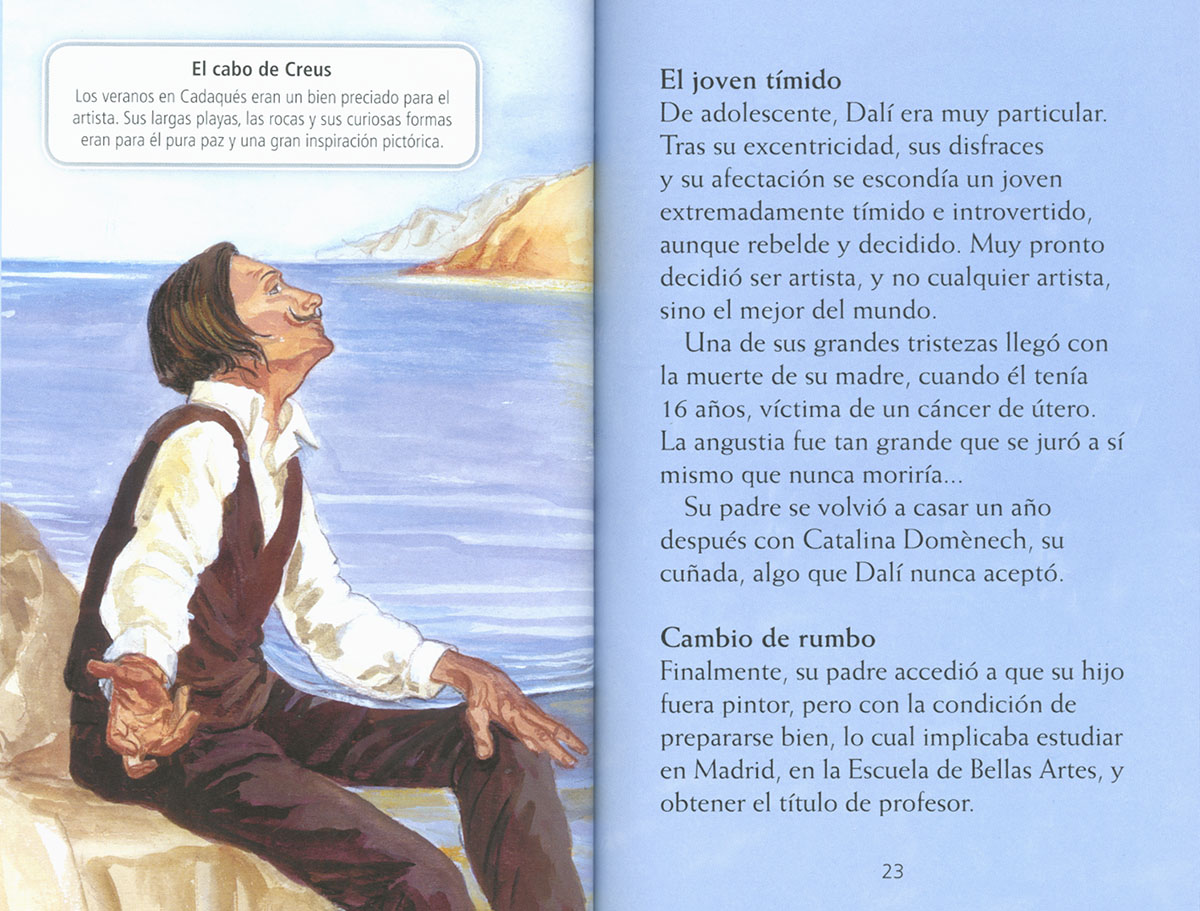 El cabo de Creus

Los veranos en Cadaqués eran un bien preciado para el artista. Sus largas playas, las rocas y sus curiosas formas eran para él pura paz y una gran inspiración pictórica.

El joven tímido

De adolescente, Dalí era muy particular. Tras su excentricidad, sus disfraces y su afectación se escondía un joven extremadamente tímido e introvertido, aunque rebelde y decidido. Muy pronto decidió ser artista, y no cualquier artista, sino el mejor del mundo.

Una de sus grandes tristezas llegó con la muerte de su madre, cuando él tenía 16 años, víctima de un cáncer de útero. La angustia fue tan grande que se juró a sí mismo que nunca moriría...

Su padre se volvió a casar un año después con Catalina Domènech, su cuñada, algo que Dalí nunca aceptó.

Cambio de rumbo

Finalmente, su padre accedió a que su hijo fuera pintor, pero con la condición de prepararse bien, lo cual implicaba estudiar en Madrid, en la Escuela de Bellas Artes, y obtener el título de profesor.

23